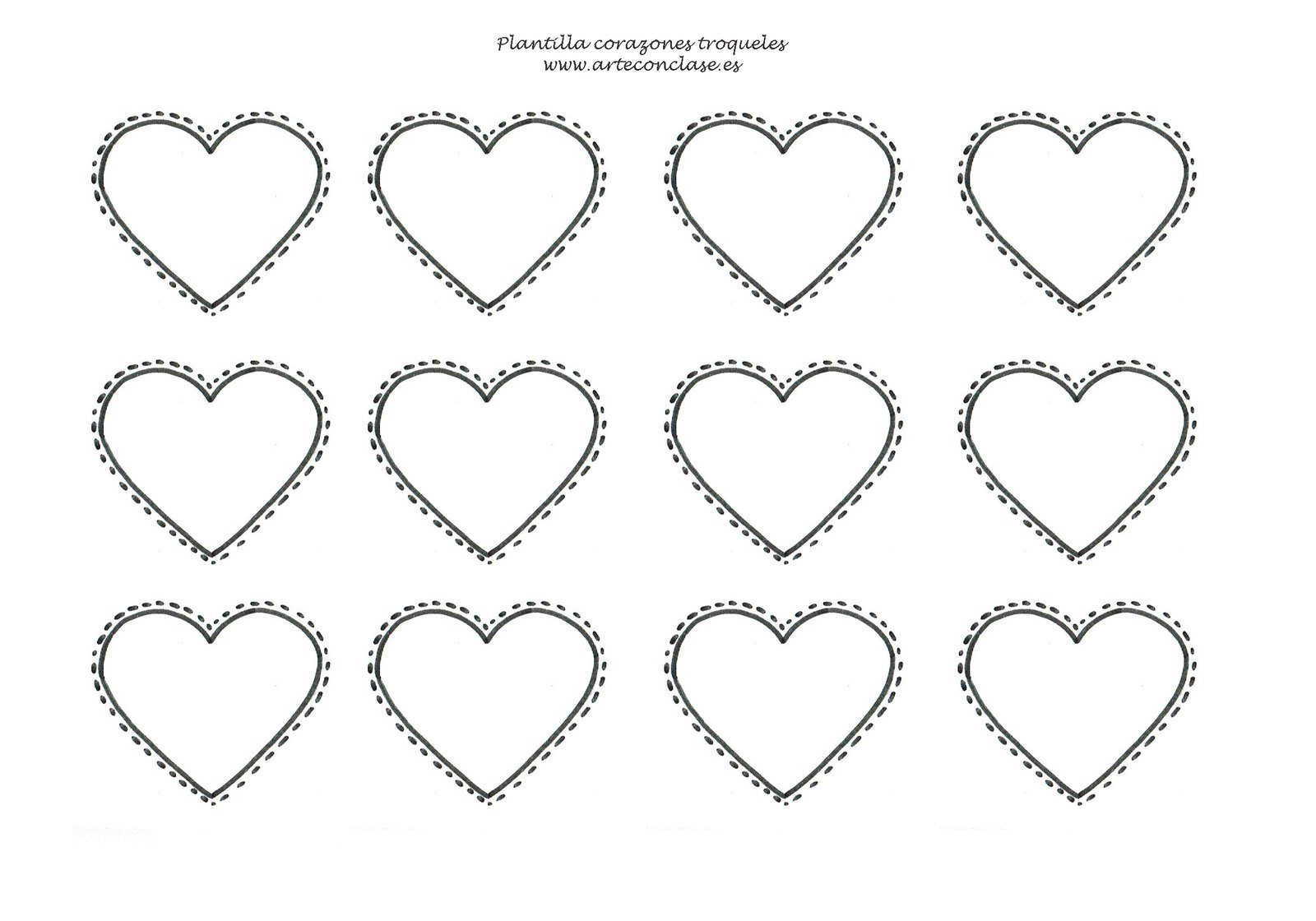 Plantilla corazones troqueles
www.arteconclase.es